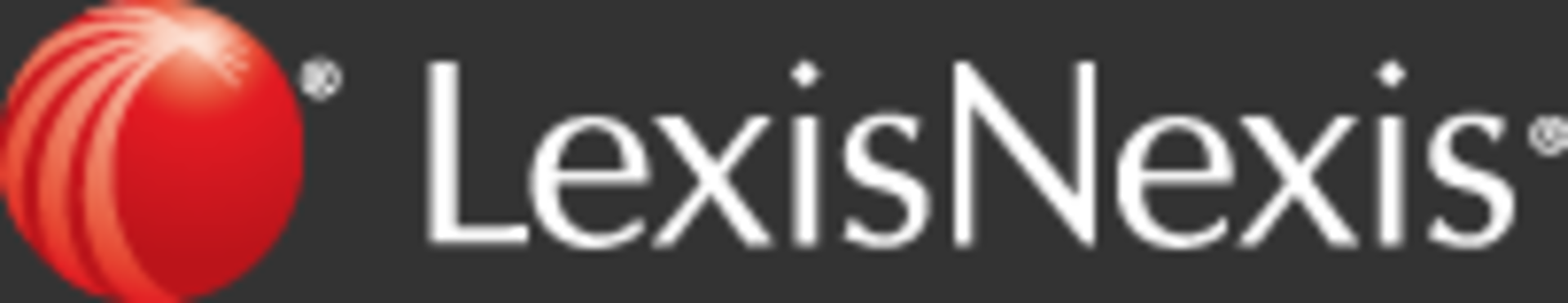 ® LexisNexis®